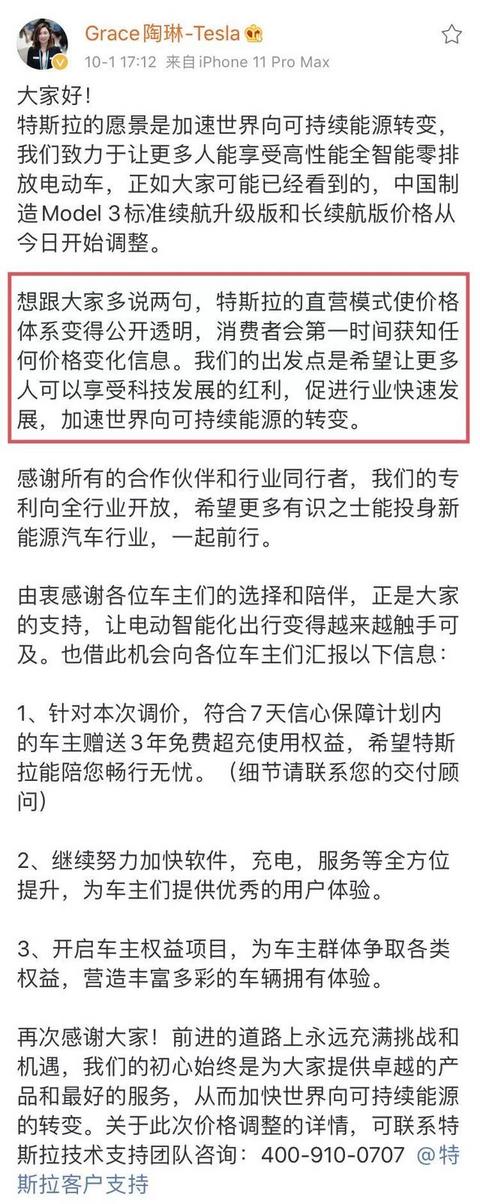 Grace陶琳-Tesla
10-1 17:12 来自iPhone 11 Pro Max

大家好！
特斯拉的愿景是加速世界向可持续能源转变，我们致力于让更多人能享受高性能全智能零排放电动车，正如大家可能已经看到的，中国制造Model 3标准续航升级版和长续航版价格从今日开始调整。

想跟大家多说两句，特斯拉的直营模式使价格体系变得公开透明，消费者会第一时间获知任何价格变化信息。我们的出发点是希望让更多人可以享受科技发展的红利，促进行业快速发展，加速世界向可持续能源的转变。

感谢所有的合作伙伴和行业同行者，我们的专利向全行业开放，希望更多有识之士能投身新能源汽车行业，一起前行。

由衷感谢各位车主们的选择和陪伴，正是大家的支持，让电动智能化出行变得越来越触手可及。也借此机会向各位车主们汇报以下信息：

1、针对本次调价，符合7天信心保障计划内的车主赠送3年免费超充使用权益，希望特斯拉能陪您畅行无忧。（细节请联系您的交付顾问）

2、继续努力加快软件，充电，服务等全方位提升，为车主们提供优秀的用户体验。

3、开启车主权益项目，为车主群体争取各类权益，营造丰富多彩的车辆拥有体验。

再次感谢大家！前进的道路上永远充满挑战和机遇，我们的初心始终是为大家提供卓越的产品和最好的服务，从而加快世界向可持续能源的转变。关于此次价格调整的详情，可联系特斯拉技术支持团队咨询：400-910-0707 @特斯拉客户支持